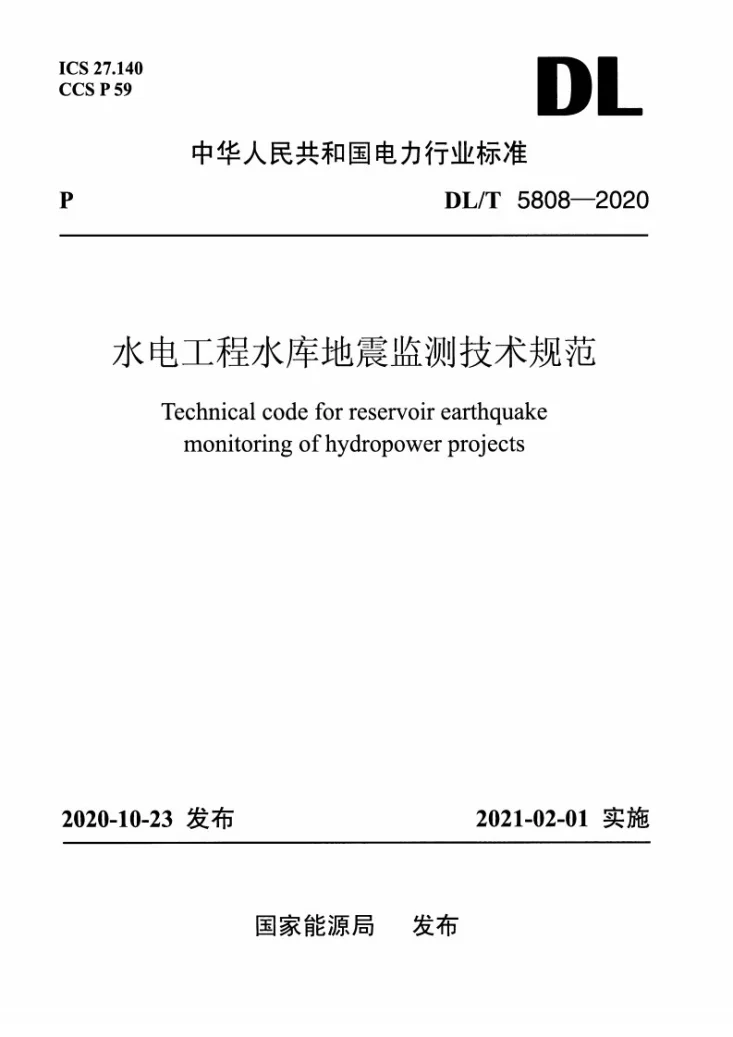 ICS 27.140
CCS P 59

DL

中华人民共和国电力行业标准

P

DL/T 5808—2020

水电工程水库地震监测技术规范

Technical code for reservoir earthquake monitoring of hydropower projects

2020-10-23 发布

2021-02-01 实施

国家能源局 发布